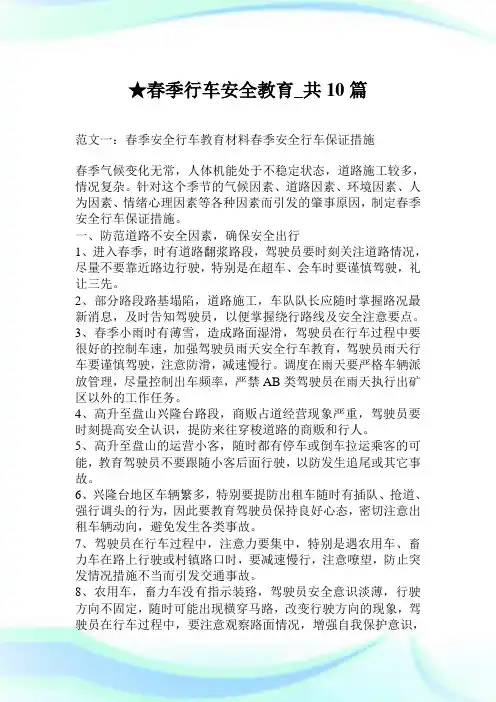 ★春季行车安全教育_共10篇

范文一：春季安全行车教育材料春季安全行车保证措施

春季气候变化无常，人体机能处于不稳定状态，道路施工较多，情况复杂。针对这个季节的气候因素、道路因素、环境因素、人为因素、情绪心理因素等各种因素而引发的肇事原因，制定春季安全行车保证措施。
一、防范道路不安全因素，确保安全出行
1、进入春季，时有道路翻浆路段，驾驶员要时刻关注道路情况，尽量不要靠近路边行驶，特别是在超车、会车时要谨慎驾驶，礼让三先。
2、部分路段路基塌陷，道路施工，车队队长应随时掌握路况最新消息，及时告知驾驶员，以便掌握绕行路线及安全注意要点。
3、春季小雨时有薄雪，造成路面湿滑，驾驶员在行车过程中要很好的控制车速，加强驾驶员雨天安全行车教育，驾驶员雨天行车要谨慎驾驶，注意防滑，减速慢行。调度在雨天要严格车辆派放管理，尽量控制出车频率，严禁AB类驾驶员在雨天执行出矿区以外的工作任务。
4、高升至盘山兴隆台路段，商贩占道经营现象严重，驾驶员要时刻提高安全认识，提防来往穿梭道路的商贩和行人。
5、高升至盘山的运营小客，随时都有停车或倒车拉运乘客的可能，教育驾驶员不要跟随小客后面行驶，以防发生追尾或其它事故。
6、兴隆台地区车辆繁多，特别要提防出租车随时有插队、抢道、强行调头的行为，因此要教育驾驶员保持良好心态，密切注意出租车辆动向，避免发生各类事故。
7、驾驶员在行车过程中，注意力要集中，特别是遇农用车、畜力车在路上行驶或村镇路口时，要减速慢行，注意瞭望，防止突发情况措施不当而引发交通事故。
8、农用车，畜力车没有指示装路，驾驶员安全意识淡薄，行驶方向不固定，随时可能出现横穿马路，改变行驶方向的现象，驾驶员在行车过程中，要注意观察路面情况，增强自我保护意识，